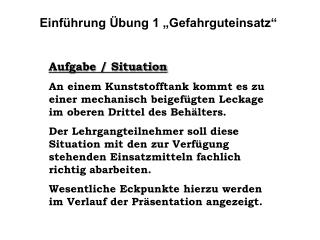 Einführung Übung 1 „Gefahrguteinsatz“

Aufgabe / Situation

An einem Kunststofftank kommt es zu einer mechanisch beigefügten Leckage im oberen Drittel des Behälters.

Der Lehrgangteilnehmer soll diese Situation mit den zur Verfügung stehenden Einsatzmitteln fachlich richtig abarbeiten.

Wesentliche Eckpunkte hierzu werden im Verlauf der Präsentation angezeigt.